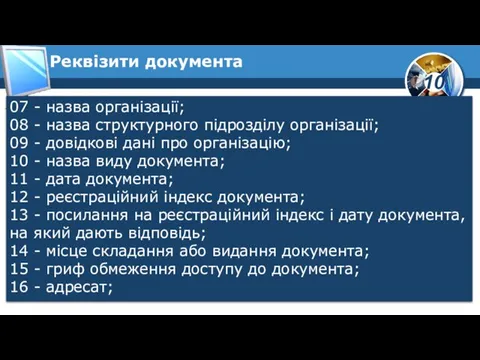 Реквізити документа

10

07 - назва організації;
08 - назва структурного підрозділу організації;
09 - довідкові дані про організацію;
10 - назва виду документа;
11 - дата документа;
12 - реєстраційний індекс документа;
13 - посилання на реєстраційний індекс і дату документа, на який дають відповідь;
14 - місце складання або видання документа;
15 - гриф обмеження доступу до документа;
16 - адресат;